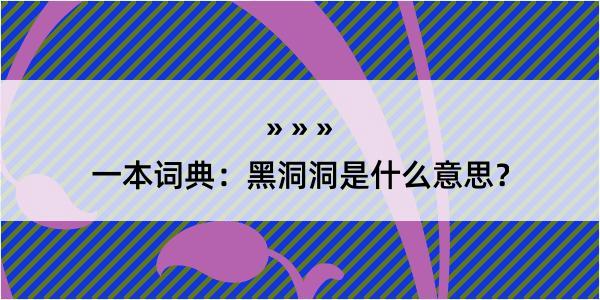 » » »

一本词典：黑洞洞是什么意思？